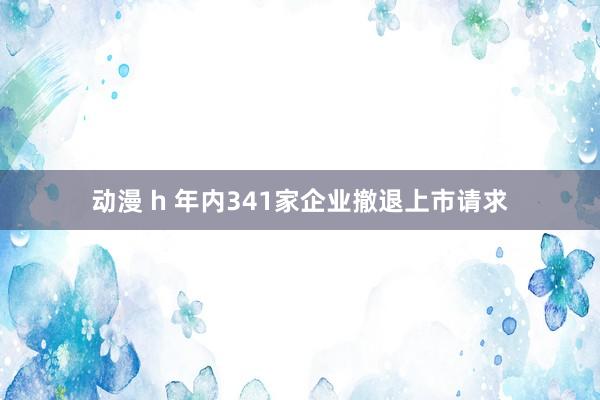 动漫 h 年内341家企业撤退上市请求